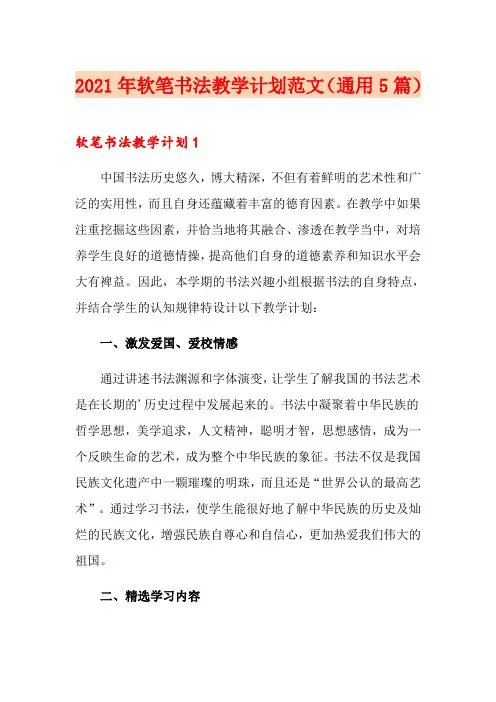 2021年软笔书法教学计划范文（通用5篇）

软笔书法教学计划1

中国书法历史悠久，博大精深，不但有着鲜明的艺术性和广泛的实用性，而且自身还蕴藏着丰富的德育因素。在教学中如果注重挖掘这些因素，并恰当地将其融合、渗透在教学当中，对培养学生良好的道德情操，提高他们自身的道德素养和知识水平会大有裨益。因此，本学期的书法兴趣小组根据书法的自身特点，并结合学生的认知规律特设计以下教学计划：

一、激发爱国、爱校情感

通过讲述书法渊源和字体演变，让学生了解我国的书法艺术是在长期的'历史过程中发展起来的。书法中凝聚着中华民族的哲学思想，美学追求，人文精神，聪明才智，思想感情，成为一个反映生命的艺术，成为整个中华民族的象征。书法不仅是我国民族文化遗产中一颗璀璨的明珠，而且还是“世界公认的最高艺术”。通过学习书法，使学生能很好地了解中华民族的历史及灿烂的民族文化，增强民族自尊心和自信心，更加热爱我们伟大的祖国。

二、精选学习内容